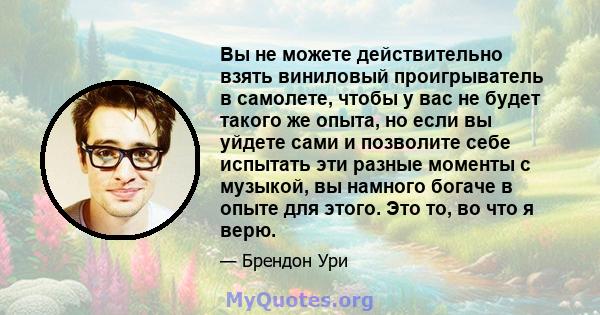 Вы не можете действительно взять виниловый проигрыватель в самолете, чтобы у вас не будет такого же опыта, но если вы уйдете сами и позволите себе испытать эти разные моменты с музыкой, вы намного богаче в опыте для этого. Это то, во что я верю.

— Брендон Ури

MyQuotes.org